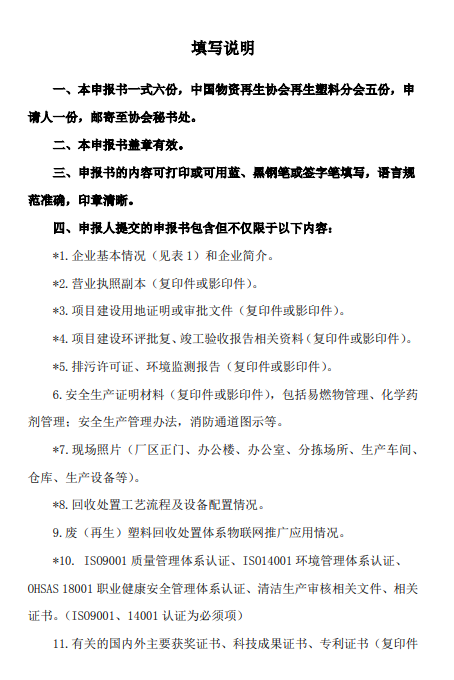 填写说明

一、本申报书一式六份，中国物资再生协会再生塑料分会五份，申请人一份，邮寄至协会秘书处。

二、本申报书盖章有效。

三、申报书的内容可打印或可用蓝、黑钢笔或签字笔填写，语言规范准确，印章清晰。

四、申报人提交的申报书包含但不仅限于以下内容：

*1. 企业基本情况（见表 1）和企业简介。

*2. 营业执照副本（复印件或影印件）。

*3. 项目建设用地证明或审批文件（复印件或影印件）。

*4. 项目建设环评批复、竣工验收报告相关资料（复印件或影印件）。

*5. 排污许可证、环境监测报告（复印件或影印件）。

6. 安全生产证明材料（复印件或影印件），包括易燃物管理、化学药剂管理；安全生产管理办法，消防通道图示等。

*7. 现场照片（厂区正门、办公楼、办公室、分拣场所、生产车间、仓库、生产设备等）。

*8. 回收处置工艺流程及设备配置情况。

9. 废（再生）塑料回收处置体系物联网推广应用情况。

*10. ISO9001 质量管理体系认证、ISO14001 环境管理体系认证、OHSAS 18001 职业健康安全管理体系认证、清洁生产审核相关文件、相关证书。（ISO9001、14001 认证为必须项）

11. 有关的国内外主要获奖证书、科技成果证书、专利证书（复印件